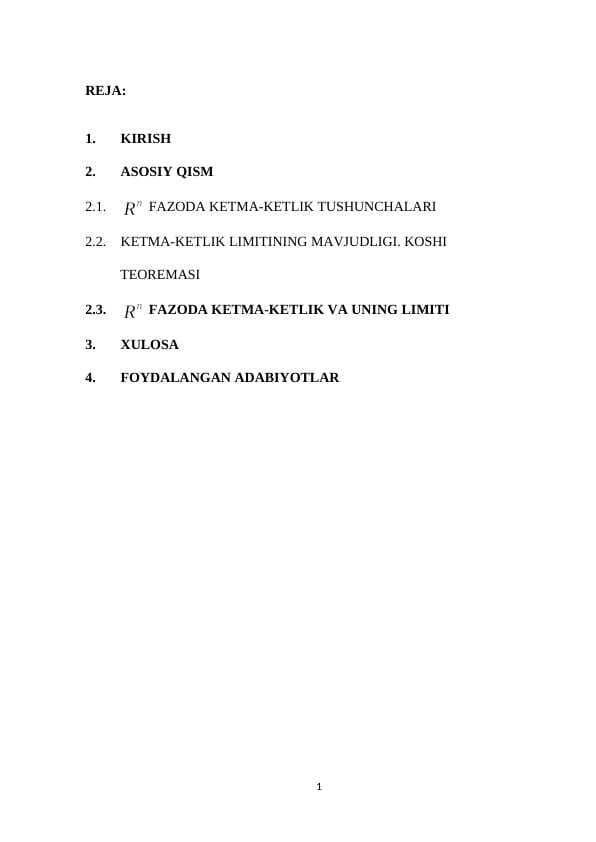 REJA:

1. KIRISH

2. ASOSIY QISM

2.1. $R^n$ FAZODA KETMA-KETLIK TUSHUNCHALARI

2.2. KETMA-KETLIK LIMITINING MAVJUDLIGI. KOSHI TEOREMASI

2.3. $R^n$ FAZODA KETMA-KETLIK VA UNING LIMITI

3. XULOSA

4. FOYDALANGAN ADABIYOTLAR

1